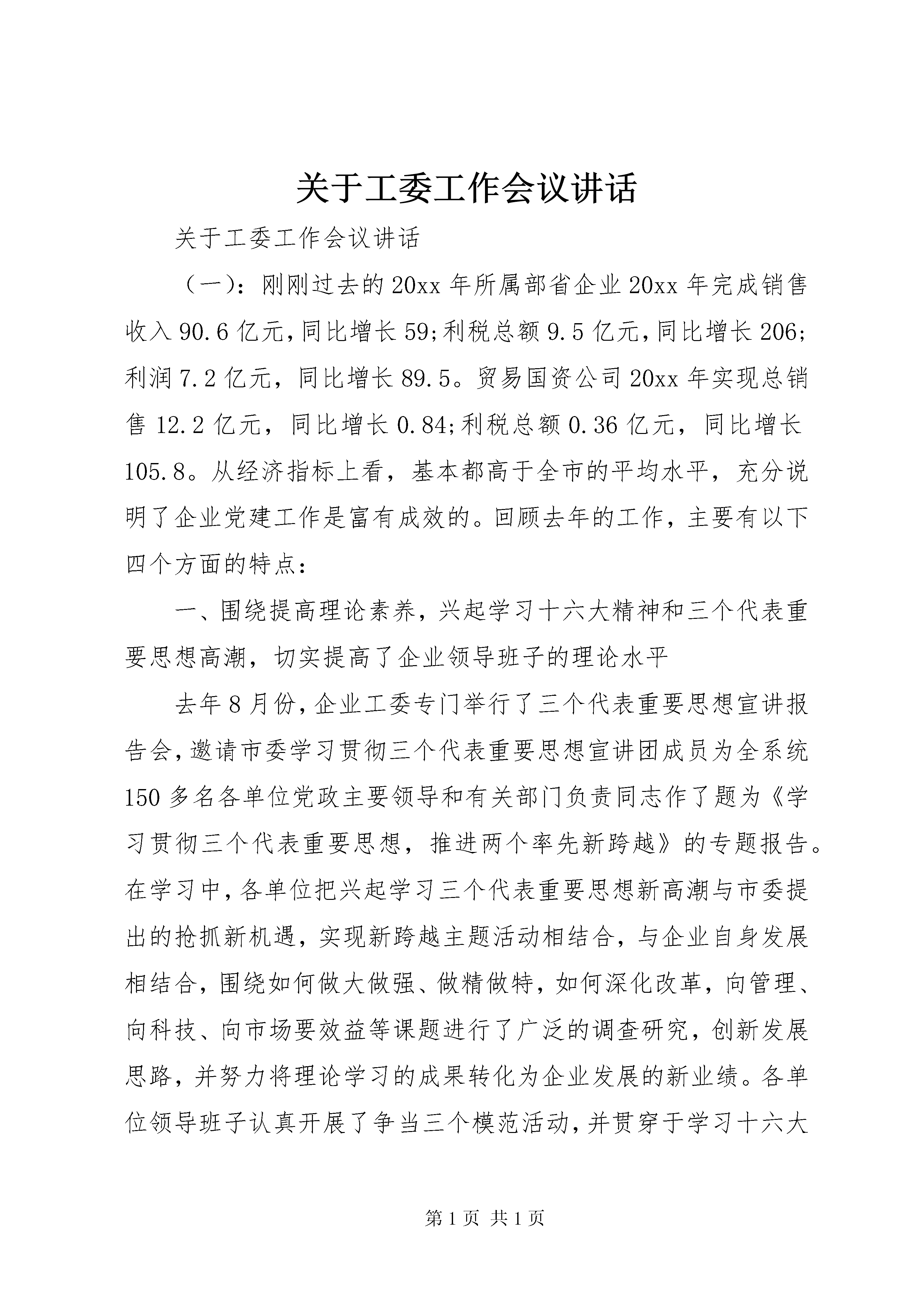 关于工委工作会议讲话

关于工委工作会议讲话

（一）：刚刚过去的20xx年所属部省企业20xx年完成销售收入90.6亿元，同比增长59;利税总额9.5亿元，同比增长206;利润7.2亿元，同比增长89.5。贸易国资公司20xx年实现总销售12.2亿元，同比增长0.84;利税总额0.36亿元，同比增长105.8。从经济指标上看，基本都高于全市的平均水平，充分说明了企业党建工作是富有成效的。回顾去年的工作，主要有以下四个方面的特点：

一、围绕提高理论素养，兴起学习十六大精神和三个代表重要思想高潮，切实提高了企业领导班子的理论水平

去年8月份，企业工委专门举行了三个代表重要思想宣讲报告会，邀请市委学习贯彻三个代表重要思想宣讲团成员为全系统150多名各单位党政主要领导和有关部门负责同志作了题为《学习贯彻三个代表重要思想，推进两个率先新跨越》的专题报告。在学习中，各单位把兴起学习三个代表重要思想新高潮与市委提出的抢抓新机遇，实现新跨越主题活动相结合，与企业自身发展相结合，围绕如何做大做强、做精做特，如何深化改革，向管理、向科技、向市场要效益等课题进行了广泛的调查研究，创新发展思路，并努力将理论学习的成果转化为企业发展的新业绩。各单位领导班子认真开展了争当三个模范活动，并贯穿于学习十六大

第1页 共1页